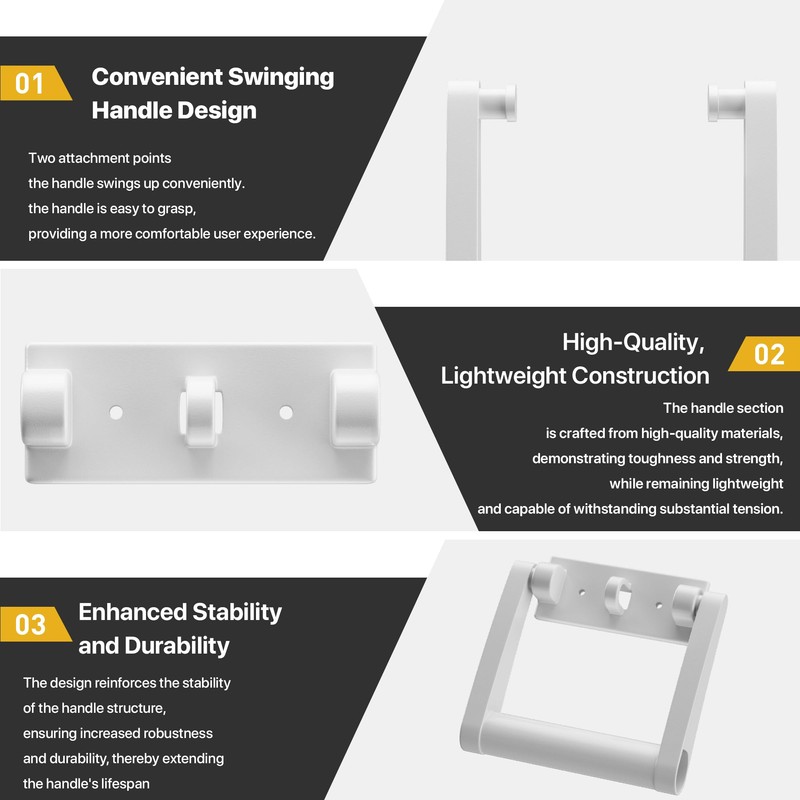 01

Convenient Swinging Handle Design

Two attachment points the handle swings up conveniently. the handle is easy to grasp, providing a more comfortable user experience.

High-Quality, Lightweight Construction

02

The handle section is crafted from high-quality materials, demonstrating toughness and strength, while remaining lightweight and capable of withstanding substantial tension.

03

Enhanced Stability and Durability

The design reinforces the stability of the handle structure, ensuring increased robustness and durability, thereby extending the handle's lifespan